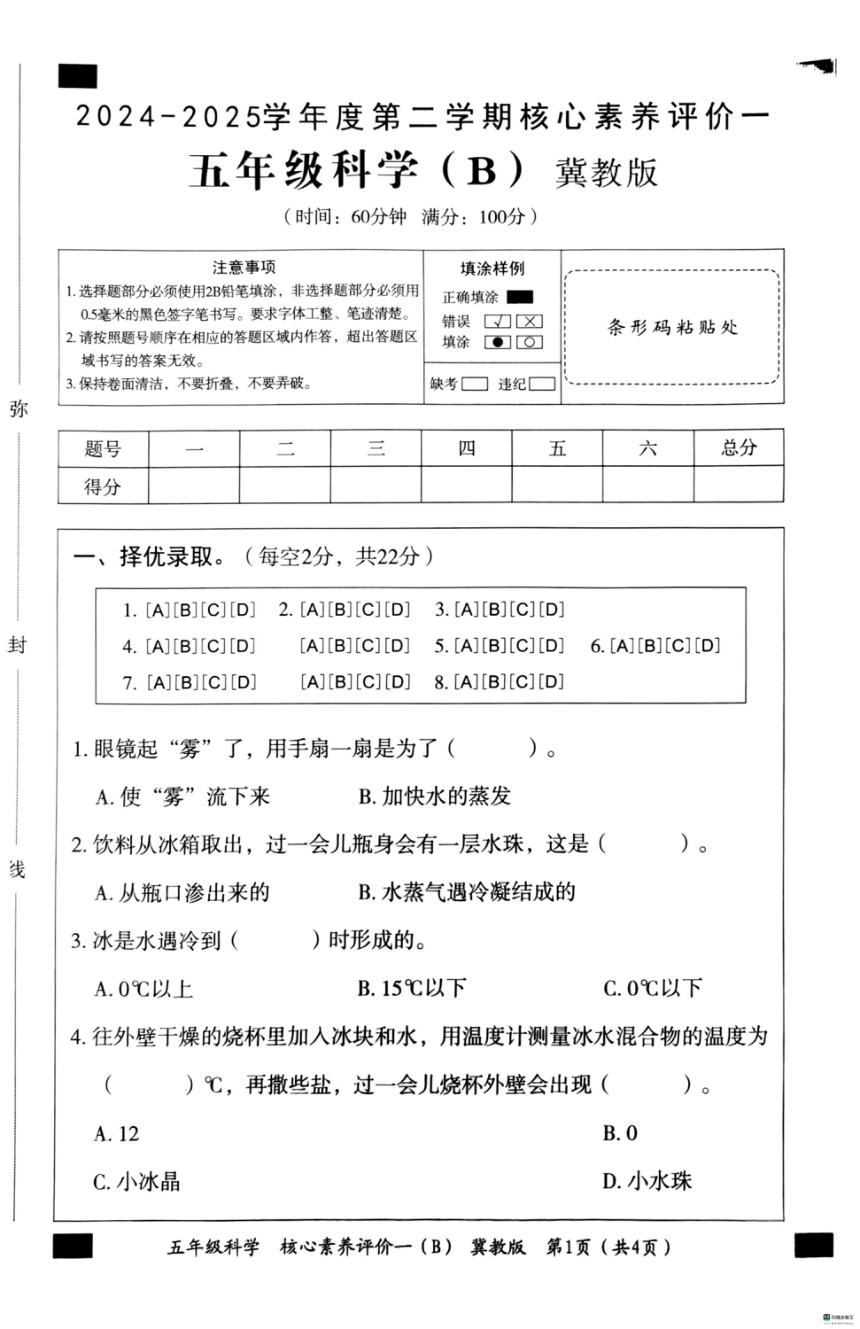 2024-2025学年度第二学期核心素养评价一

五年级科学（B） 冀教版

（时间：60分钟 满分：100分）

注意事项
1. 选择题部分必须使用2B铅笔填涂，非选择题部分必须用0.5毫米的黑色签字笔书写。要求字体工整、笔迹清楚。
2. 请按照题号顺序在相应的答题区域内作答，超出答题区域书写的答案无效。
3. 保持卷面清洁，不要折叠，不要弄破。

填涂样例
正确填涂
错误填涂

缺考 违纪

条形码粘贴处

弥

封

线

| 题号 | 一 | 二 | 三 | 四 | 五 | 六 | 总分 |
|---|---|---|---|---|---|---|---|
| 得分 | | | | | | | |

一、择优录取。（每空2分，共22分）

1. [A][B][C][D] 2. [A][B][C][D] 3. [A][B][C][D]
4. [A][B][C][D] [A][B][C][D] 5. [A][B][C][D] 6. [A][B][C][D]
7. [A][B][C][D] [A][B][C][D] 8. [A][B][C][D]

1. 眼镜起“雾”了，用手扇一扇是为了（ ）。
A. 使“雾”流下来 B. 加快水的蒸发

2. 饮料从冰箱取出，过一会儿瓶身会有一层水珠，这是（ ）。
A. 从瓶口渗出来的 B. 水蒸气遇冷凝结成的

3. 冰是水遇冷到（ ）时形成的。
A. 0℃以上 B. 15℃以下 C. 0℃以下

4. 往外壁干燥的烧杯里加入冰块和水，用温度计测量冰水混合物的温度为（ ）℃，再撒些盐，过一会儿烧杯外壁会出现（ ）。
A. 12 B. 0
C. 小冰晶 D. 小水珠

五年级科学 核心素养评价一（B） 冀教版 第1页（共4页）